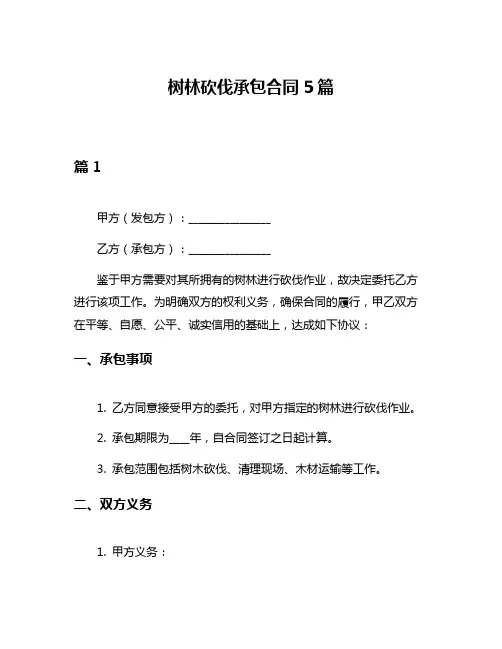 树林砍伐承包合同 5 篇

篇 1

甲方（发包方）：________________

乙方（承包方）：________________

鉴于甲方需要对其所拥有的树林进行砍伐作业，故决定委托乙方进行该项工作。为明确双方的权利义务，确保合同的履行，甲乙双方在平等、自愿、公平、诚实信用的基础上，达成如下协议：

一、承包事项

1. 乙方同意接受甲方的委托，对甲方指定的树林进行砍伐作业。

2. 承包期限为____年，自合同签订之日起计算。

3. 承包范围包括树木砍伐、清理现场、木材运输等工作。

二、双方义务

1. 甲方义务：